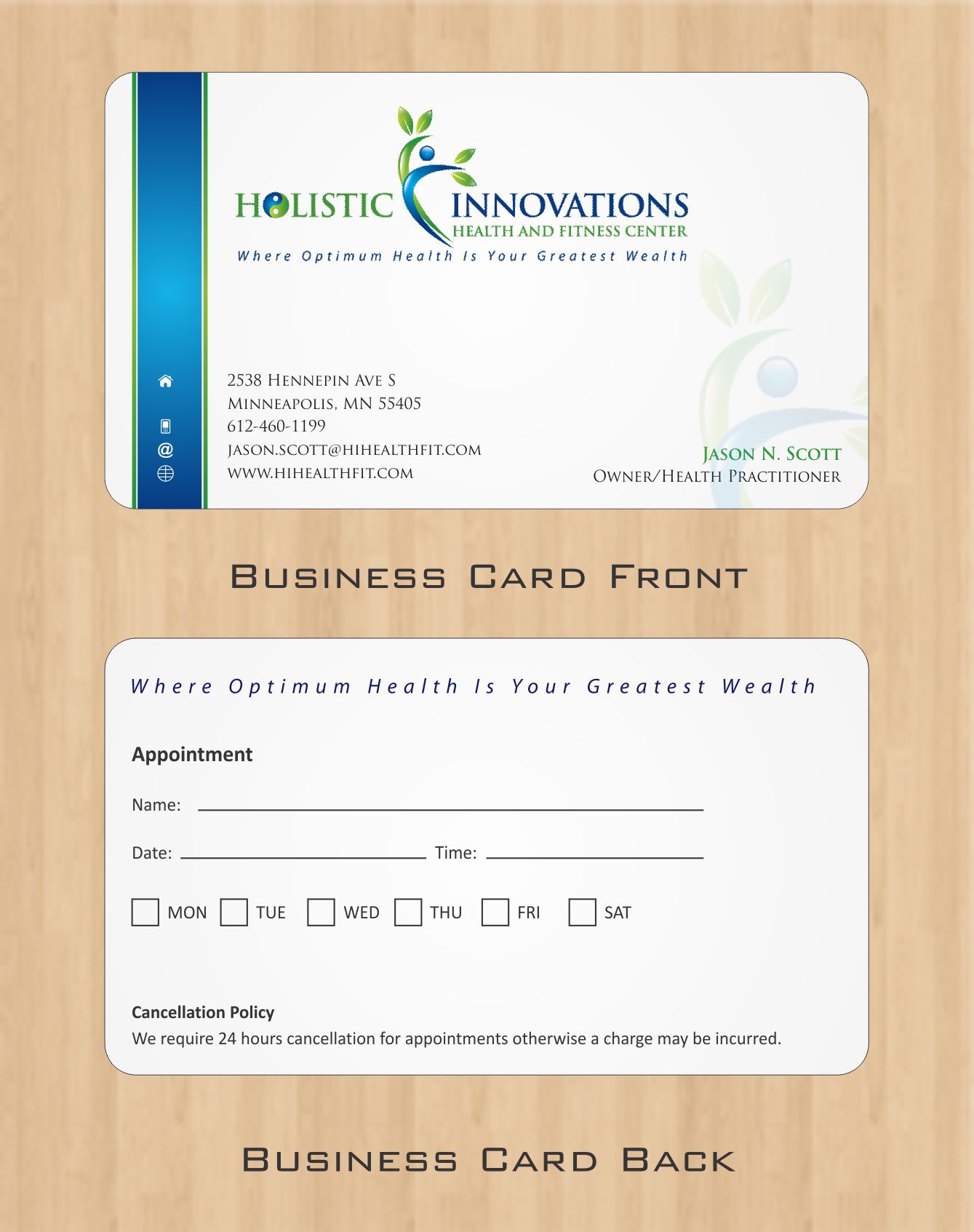 HOLISTIC INNOVATIONS
HEALTH AND FITNESS CENTER
Where Optimum Health Is Your Greatest Wealth

2538 Hennepin Ave S
Minneapolis, MN 55405
612-460-1199
jason.scott@hihealthfit.com
www.hihealthfit.com

Jason N. Scott
Owner/Health Practitioner

Business Card Front

Where Optimum Health Is Your Greatest Wealth

Appointment

Name: ____

Date: ____ Time: ____

☐ MON ☐ TUE ☐ WED ☐ THU ☐ FRI ☐ SAT

Cancellation Policy
We require 24 hours cancellation for appointments otherwise a charge may be incurred.

Business Card Back